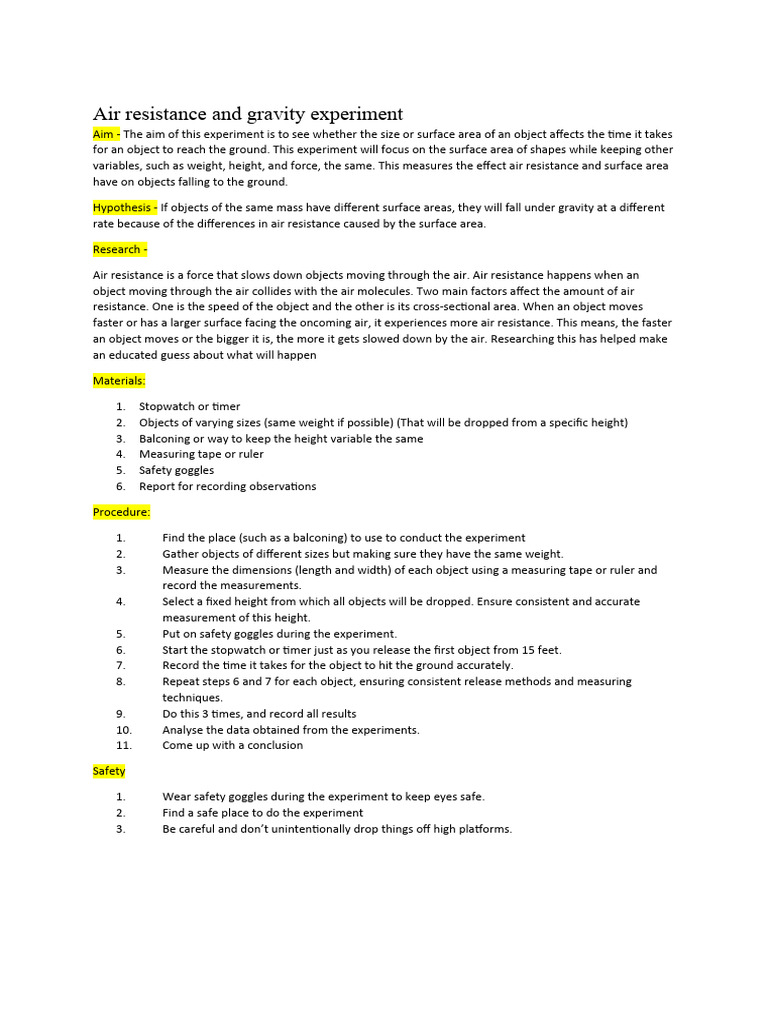 Air resistance and gravity experiment

Aim - The aim of this experiment is to see whether the size or surface area of an object affects the time it takes for an object to reach the ground. This experiment will focus on the surface area of shapes while keeping other variables, such as weight, height, and force, the same. This measures the effect air resistance and surface area have on objects falling to the ground.

Hypothesis - If objects of the same mass have different surface areas, they will fall under gravity at a different rate because of the differences in air resistance caused by the surface area.

Research -

Air resistance is a force that slows down objects moving through the air. Air resistance happens when an object moving through the air collides with the air molecules. Two main factors affect the amount of air resistance. One is the speed of the object and the other is its cross-sectional area. When an object moves faster or has a larger surface facing the oncoming air, it experiences more air resistance. This means, the faster an object moves or the bigger it is, the more it gets slowed down by the air. Researching this has helped make an educated guess about what will happen

Materials:

1. Stopwatch or timer
2. Objects of varying sizes (same weight if possible) (That will be dropped from a specific height)
3. Balconing or way to keep the height variable the same
4. Measuring tape or ruler
5. Safety goggles
6. Report for recording observations

Procedure:

1. Find the place (such as a balconing) to use to conduct the experiment
2. Gather objects of different sizes but making sure they have the same weight.
3. Measure the dimensions (length and width) of each object using a measuring tape or ruler and record the measurements.
4. Select a fixed height from which all objects will be dropped. Ensure consistent and accurate measurement of this height.
5. Put on safety goggles during the experiment.
6. Start the stopwatch or timer just as you release the first object from 15 feet.
7. Record the time it takes for the object to hit the ground accurately.
8. Repeat steps 6 and 7 for each object, ensuring consistent release methods and measuring techniques.
9. Do this 3 times, and record all results
10. Analyse the data obtained from the experiments.
11. Come up with a conclusion

Safety

1. Wear safety goggles during the experiment to keep eyes safe.
2. Find a safe place to do the experiment
3. Be careful and don't unintentionally drop things off high platforms.